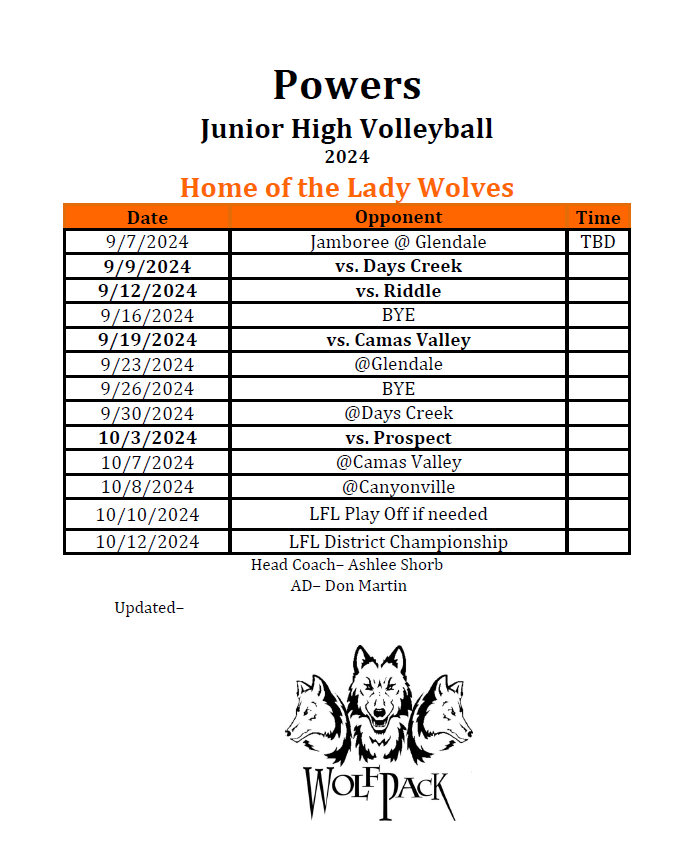 Powers
Junior High Volleyball
2024
Home of the Lady Wolves

| Date | Opponent | Time |
|---|---|---|
| 9/7/2024 | Jamboree @ Glendale | TBD |
| 9/9/2024 | vs. Days Creek | |
| 9/12/2024 | vs. Riddle | |
| 9/16/2024 | BYE | |
| 9/19/2024 | vs. Camas Valley | |
| 9/23/2024 | @Glendale | |
| 9/26/2024 | BYE | |
| 9/30/2024 | @Days Creek | |
| 10/3/2024 | vs. Prospect | |
| 10/7/2024 | @Camas Valley | |
| 10/8/2024 | @Canyonville | |
| 10/10/2024 | LFL Play Off if needed | |
| 10/12/2024 | LFL District Championship | |

Head Coach– Ashlee Shorb
AD– Don Martin

Updated–

WOLFPACK